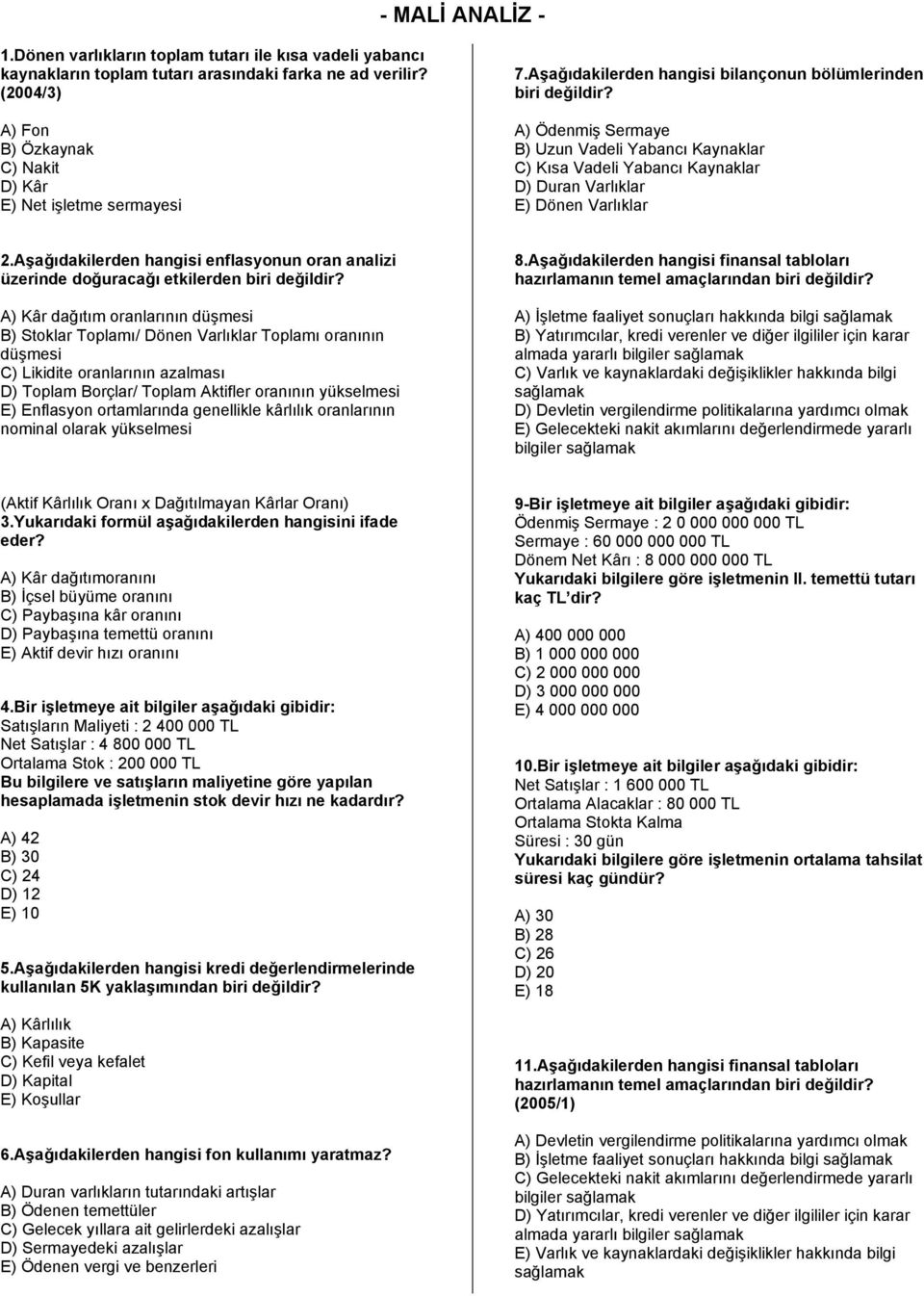 - MALİ ANALİZ -

1.Dönen varlıkların toplam tutarı ile kısa vadeli yabancı kaynakların toplam tutarı arasındaki farka ne ad verilir? (2004/3)

A) Fon
B) Özkaynak
C) Nakit
D) Kâr
E) Net işletme sermayesi

2.Aşağıdakilerden hangisi enflasyonun oran analizi üzerinde doğuracağı etkilerden biri değildir?

A) Kâr dağıtım oranlarının düşmesi
B) Stoklar Toplamı/ Dönen Varlıklar Toplamı oranının düşmesi
C) Likidite oranlarının azalması
D) Toplam Borçlar/ Toplam Aktifler oranının yükselmesi
E) Enflasyon ortamlarında genellikle kârlılık oranlarının nominal olarak yükselmesi

(Aktif Kârlılık Oranı x Dağıtılmayan Kârlar Oranı)
3.Yukarıdaki formül aşağıdakilerden hangisini ifade eder?

A) Kâr dağıtımoranını
B) İçsel büyüme oranını
C) Paybaşına kâr oranını
D) Paybaşına temettü oranını
E) Aktif devir hızı oranını

4.Bir işletmeye ait bilgiler aşağıdaki gibidir:
Satışların Maliyeti : 2 400 000 TL
Net Satışlar : 4 800 000 TL
Ortalama Stok : 200 000 TL
Bu bilgilere ve satışların maliyetine göre yapılan hesaplamada işletmenin stok devir hızı ne kadardır?

A) 42
B) 30
C) 24
D) 12
E) 10

5.Aşağıdakilerden hangisi kredi değerlendirmelerinde kullanılan 5K yaklaşımından biri değildir?

A) Kârlılık
B) Kapasite
C) Kefil veya kefalet
D) Kapital
E) Koşullar

6.Aşağıdakilerden hangisi fon kullanımı yaratmaz?

A) Duran varlıkların tutarındaki artışlar
B) Ödenen temettüler
C) Gelecek yıllara ait gelirlerdeki azalışlar
D) Sermayedeki azalışlar
E) Ödenen vergi ve benzerleri

7.Aşağıdakilerden hangisi bilançonun bölümlerinden biri değildir?

A) Ödenmiş Sermaye
B) Uzun Vadeli Yabancı Kaynaklar
C) Kısa Vadeli Yabancı Kaynaklar
D) Duran Varlıklar
E) Dönen Varlıklar

8.Aşağıdakilerden hangisi finansal tabloları hazırlamanın temel amaçlarından biri değildir?

A) İşletme faaliyet sonuçları hakkında bilgi sağlamak
B) Yatırımcılar, kredi verenler ve diğer ilgililer için karar almada yararlı bilgiler sağlamak
C) Varlık ve kaynaklardaki değişiklikler hakkında bilgi sağlamak
D) Devletin vergilendirme politikalarına yardımcı olmak
E) Gelecekteki nakit akımlarını değerlendirmede yararlı bilgiler sağlamak

9-Bir işletmeye ait bilgiler aşağıdaki gibidir:
Ödenmiş Sermaye : 2 0 000 000 000 TL
Sermaye : 60 000 000 000 TL
Dönem Net Kârı : 8 000 000 000 TL
Yukarıdaki bilgilere göre işletmenin II. temettü tutarı kaç TL'dir?

A) 400 000 000
B) 1 000 000 000
C) 2 000 000 000
D) 3 000 000 000
E) 4 000 000 000

10.Bir işletmeye ait bilgiler aşağıdaki gibidir:
Net Satışlar : 1 600 000 TL
Ortalama Alacaklar : 80 000 TL
Ortalama Stokta Kalma Süresi : 30 gün
Yukarıdaki bilgilere göre işletmenin ortalama tahsilat süresi kaç gündür?

A) 30
B) 28
C) 26
D) 20
E) 18

11.Aşağıdakilerden hangisi finansal tabloları hazırlamanın temel amaçlarından biri değildir? (2005/1)

A) Devletin vergilendirme politikalarına yardımcı olmak
B) İşletme faaliyet sonuçları hakkında bilgi sağlamak
C) Gelecekteki nakit akımlarını değerlendirmede yararlı bilgiler sağlamak
D) Yatırımcılar, kredi verenler ve diğer ilgililer için karar almada yararlı bilgiler sağlamak
E) Varlık ve kaynaklardaki değişiklikler hakkında bilgi sağlamak